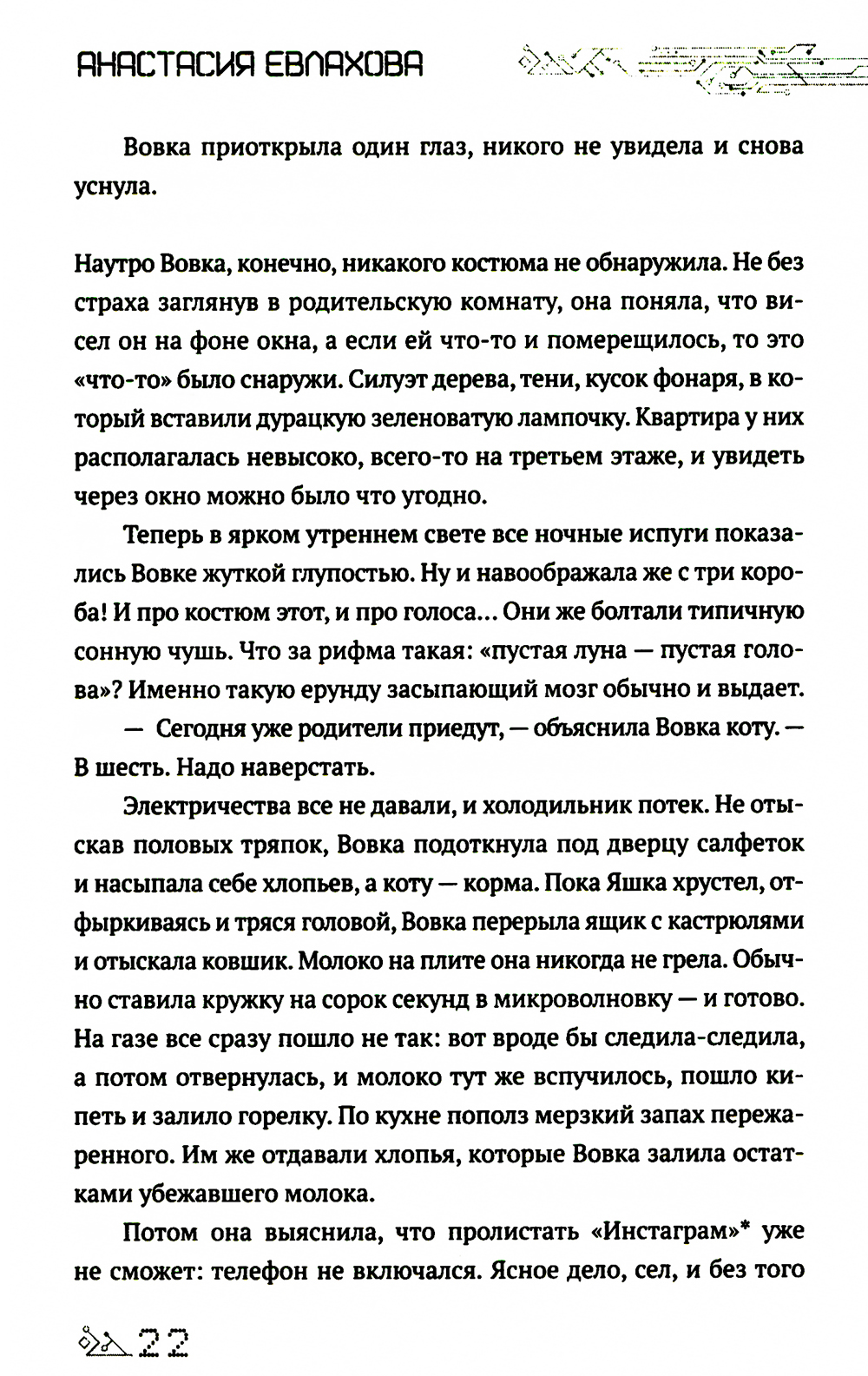 АНАСТАСИЯ ЕВЛАХОВА

Вовка приоткрыла один глаз, никого не увидела и снова уснула.

Наутро Вовка, конечно, никакого костюма не обнаружила. Не без страха заглянув в родительскую комнату, она поняла, что висел он на фоне окна, а если ей что-то и померещилось, то это «что-то» было снаружи. Силуэт дерева, тени, кусок фонаря, в который вставили дурацкую зеленоватую лампочку. Квартира у них располагалась невысоко, всего-то на третьем этаже, и увидеть через окно можно было что угодно.

Теперь в ярком утреннем свете все ночные испуги показались Вовке жуткой глупостью. Ну и навоображала же с три короба! И про костюм этот, и про голоса... Они же болтали типичную сонную чушь. Что за рифма такая: «пустая луна — пустая голова»? Именно такую ерунду засыпающий мозг обычно и выдает.

— Сегодня уже родители приедут, — объяснила Вовка коту. — В шесть. Надо наверстать.

Электричества все не давали, и холодильник потек. Не отыскав половых тряпок, Вовка подоткнула под дверцу салфеток и насыпала себе хлопьев, а коту — корма. Пока Яшка хрустел, отфыркиваясь и тряся головой, Вовка перерыла ящик с кастрюлями и отыскала ковшик. Молоко на плите она никогда не грела. Обычно ставила кружку на сорок секунд в микроволновку — и готово. На газе все сразу пошло не так: вот вроде бы следила-следила, а потом отвернулась, и молоко тут же вспучилось, пошло кипеть и залило горелку. По кухне пополз мерзкий запах пережаренного. Им же отдавали хлопья, которые Вовка залила остатками убежавшего молока.

Потом она выяснила, что пролистать «Инстаграм»* уже не сможет: телефон не включался. Ясное дело, сел, и без того

22